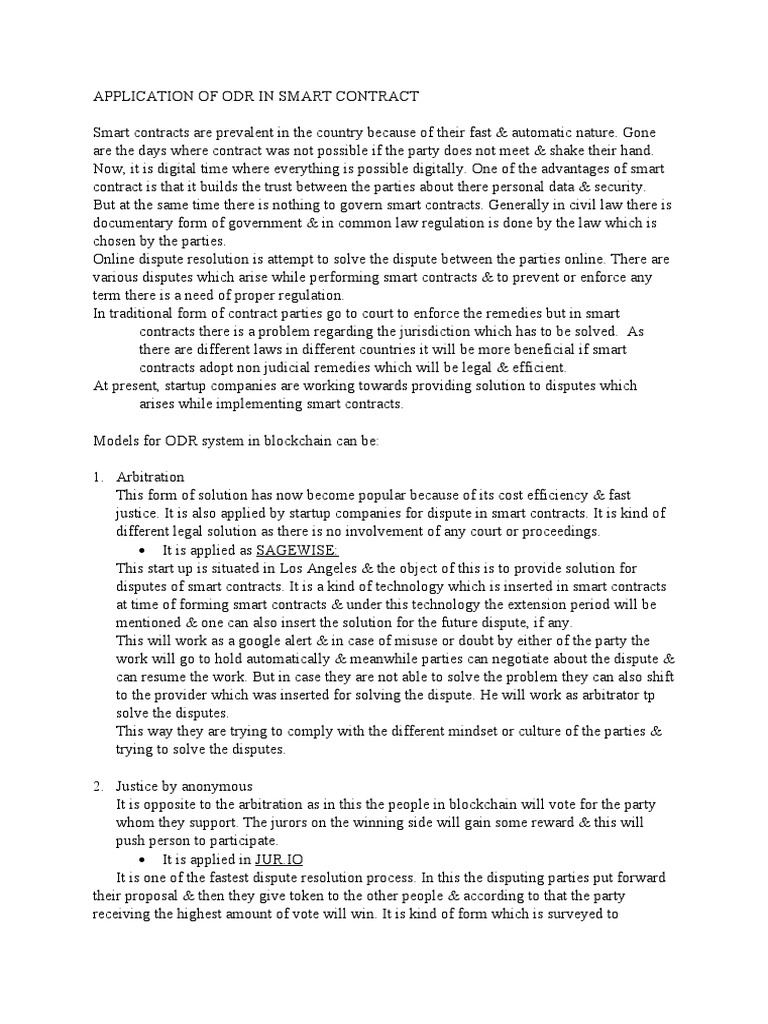 APPLICATION OF ODR IN SMART CONTRACT

Smart contracts are prevalent in the country because of their fast & automatic nature. Gone are the days where contract was not possible if the party does not meet & shake their hand. Now, it is digital time where everything is possible digitally. One of the advantages of smart contract is that it builds the trust between the parties about there personal data & security. But at the same time there is nothing to govern smart contracts. Generally in civil law there is documentary form of government & in common law regulation is done by the law which is chosen by the parties.
Online dispute resolution is attempt to solve the dispute between the parties online. There are various disputes which arise while performing smart contracts & to prevent or enforce any term there is a need of proper regulation.
In traditional form of contract parties go to court to enforce the remedies but in smart contracts there is a problem regarding the jurisdiction which has to be solved. As there are different laws in different countries it will be more beneficial if smart contracts adopt non judicial remedies which will be legal & efficient.
At present, startup companies are working towards providing solution to disputes which arises while implementing smart contracts.

Models for ODR system in blockchain can be:

1. Arbitration
This form of solution has now become popular because of its cost efficiency & fast justice. It is also applied by startup companies for dispute in smart contracts. It is kind of different legal solution as there is no involvement of any court or proceedings.
• It is applied as SAGEWISE.
This start up is situated in Los Angeles & the object of this is to provide solution for disputes of smart contracts. It is a kind of technology which is inserted in smart contracts at time of forming smart contracts & under this technology the extension period will be mentioned & one can also insert the solution for the future dispute, if any.
This will work as a google alert & in case of misuse or doubt by either of the party the work will go to hold automatically & meanwhile parties can negotiate about the dispute & can resume the work. But in case they are not able to solve the problem they can also shift to the provider which was inserted for solving the dispute. He will work as arbitrator tp solve the disputes.
This way they are trying to comply with the different mindset or culture of the parties & trying to solve the disputes.

2. Justice by anonymous
It is opposite to the arbitration as in this the people in blockchain will vote for the party whom they support. The jurors on the winning side will gain some reward & this will push person to participate.
• It is applied in JUR.IO
It is one of the fastest dispute resolution process. In this the disputing parties put forward their proposal & then they give token to the other people & according to that the party receiving the highest amount of vote will win. It is kind of form which is surveyed to